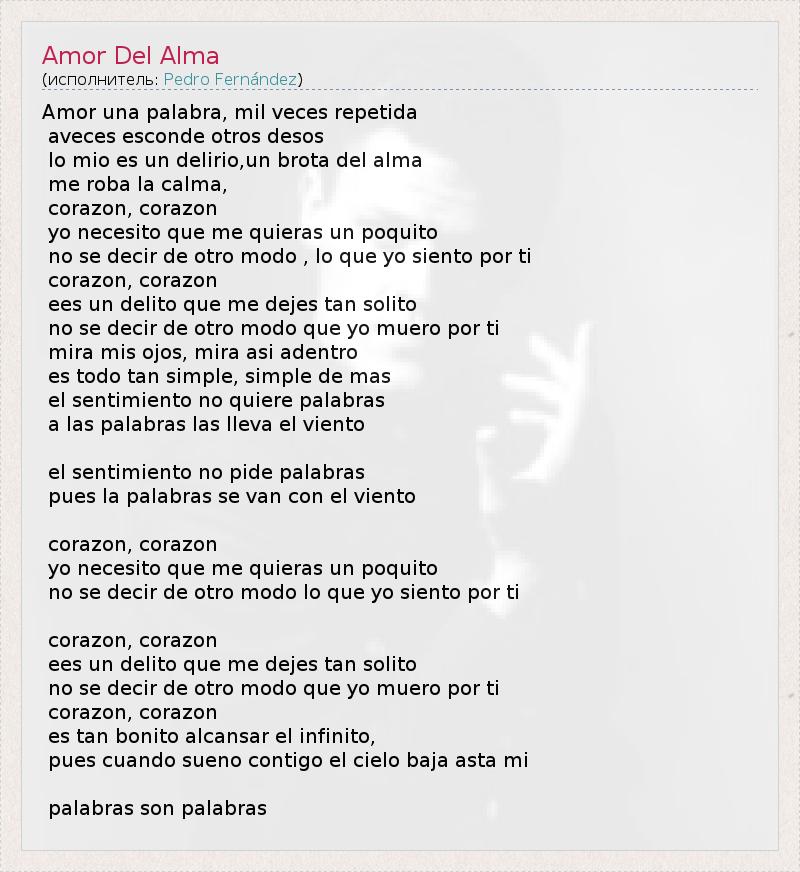 Amor Del Alma
(исполнитель: Pedro Fernández)

Amor una palabra, mil veces repetida
aveces esconde otros desos
lo mio es un delirio,un brota del alma
me roba la calma,
corazon, corazon
yo necesito que me quieras un poquito
no se decir de otro modo , lo que yo siento por ti
corazon, corazon
ees un delito que me dejes tan solito
no se decir de otro modo que yo muero por ti
mira mis ojos, mira asi adentro
es todo tan simple, simple de mas
el sentimiento no quiere palabras
a las palabras las lleva el viento

el sentimiento no pide palabras
pues la palabras se van con el viento

corazon, corazon
yo necesito que me quieras un poquito
no se decir de otro modo lo que yo siento por ti

corazon, corazon
ees un delito que me dejes tan solito
no se decir de otro modo que yo muero por ti
corazon, corazon
es tan bonito alcansar el infinito,
pues cuando sueno contigo el cielo baja asta mi

palabras son palabras